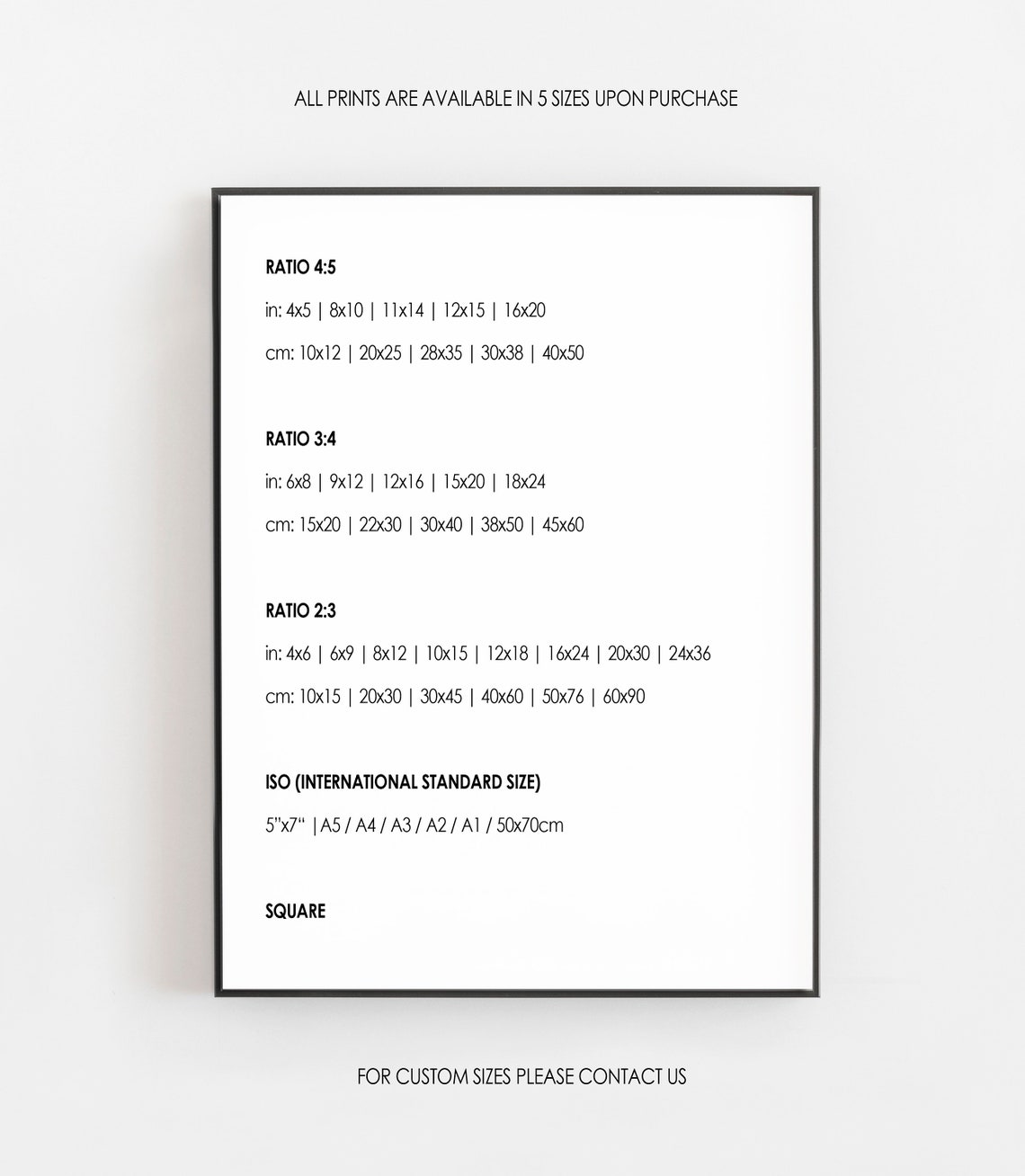 ALL PRINTS ARE AVAILABLE IN 5 SIZES UPON PURCHASE

RATIO 4:5

in: 4x5 | 8x10 | 11x14 | 12x15 | 16x20

cm: 10x12 | 20x25 | 28x35 | 30x38 | 40x50

RATIO 3:4

in: 6x8 | 9x12 | 12x16 | 15x20 | 18x24

cm: 15x20 | 22x30 | 30x40 | 38x50 | 45x60

RATIO 2:3

in: 4x6 | 6x9 | 8x12 | 10x15 | 12x18 | 16x24 | 20x30 | 24x36

cm: 10x15 | 20x30 | 30x45 | 40x60 | 50x76 | 60x90

ISO (INTERNATIONAL STANDARD SIZE)

5"x7" |A5 / A4 / A3 / A2 / A1 / 50x70cm

SQUARE

FOR CUSTOM SIZES PLEASE CONTACT US